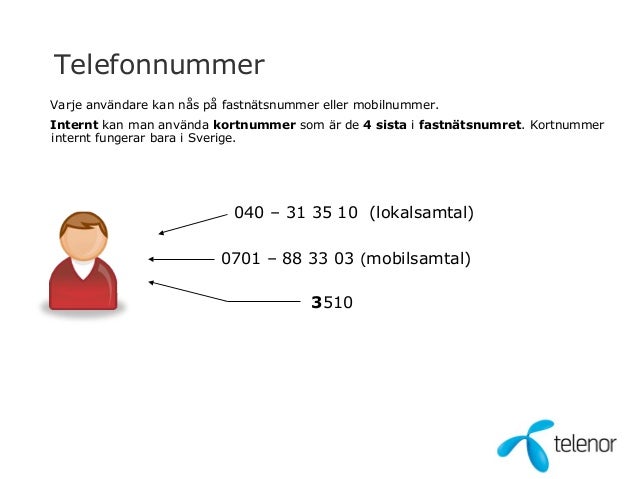 Telefonnummer

Varje användare kan nås på fastnätsnummer eller mobilnummer.

Internt kan man använda kortnummer som är de 4 sista i fastnätsnumret. Kortnummer internt fungerar bara i Sverige.

040 – 31 35 10 (lokalsamtal)

0701 – 88 33 03 (mobilsamtal)

3510

telenor